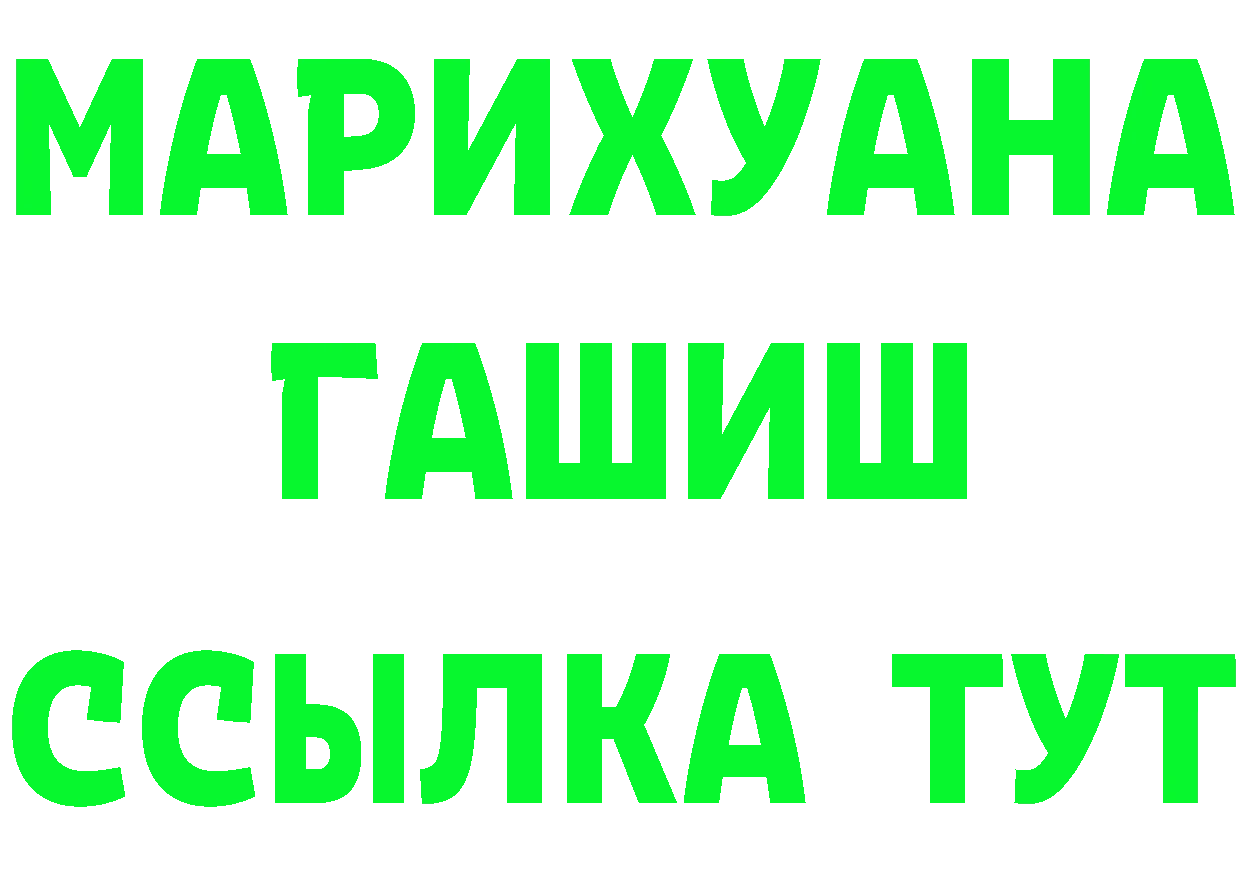 МАРИХУАНА
ГАШИШ
ССЫЛКА ТУТ